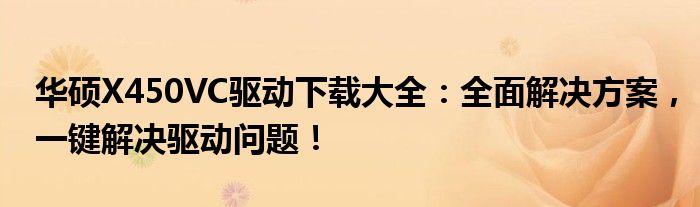 华硕X450VC驱动下载大全：全面解决方案，一键解决驱动问题！